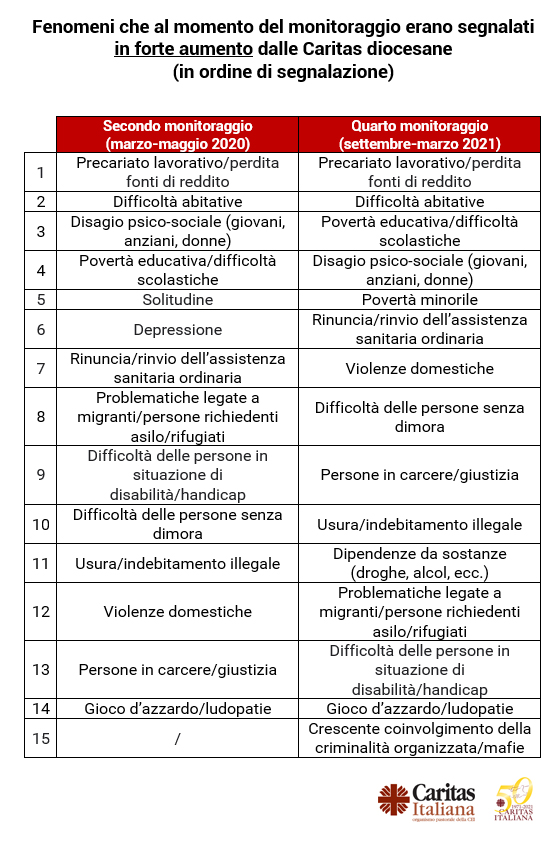 Fenomeni che al momento del monitoraggio erano segnalati in forte aumento dalle Caritas diocesane (in ordine di segnalazione)

| | Secondo monitoraggio (marzo-maggio 2020) | Quarto monitoraggio (settembre-marzo 2021) |
|---|---|---|
| 1 | Precariato lavorativo/perdita fonti di reddito | Precariato lavorativo/perdita fonti di reddito |
| 2 | Difficoltà abitative | Difficoltà abitative |
| 3 | Disagio psico-sociale (giovani, anziani, donne) | Povertà educativa/difficoltà scolastiche |
| 4 | Povertà educativa/difficoltà scolastiche | Disagio psico-sociale (giovani, anziani, donne) |
| 5 | Solitudine | Povertà minorile |
| 6 | Depressione | Rinuncia/rinvio dell'assistenza sanitaria ordinaria |
| 7 | Rinuncia/rinvio dell'assistenza sanitaria ordinaria | Violenze domestiche |
| 8 | Problematiche legate a migranti/persone richiedenti asilo/rifugiati | Difficoltà delle persone senza dimora |
| 9 | Difficoltà delle persone in situazione di disabilità/handicap | Persone in carcere/giustizia |
| 10 | Difficoltà delle persone senza dimora | Usura/indebitamento illegale |
| 11 | Usura/indebitamento illegale | Dipendenze da sostanze (droghe, alcol, ecc.) |
| 12 | Violenze domestiche | Problematiche legate a migranti/persone richiedenti asilo/rifugiati |
| 13 | Persone in carcere/giustizia | Difficoltà delle persone in situazione di disabilità/handicap |
| 14 | Gioco d'azzardo/ludopatie | Gioco d'azzardo/ludopatie |
| 15 | / | Crescente coinvolgimento della criminalità organizzata/mafie |

Caritas Italiana
organismo pastorale della CEI

50
1971-2021
CARITAS ITALIANA